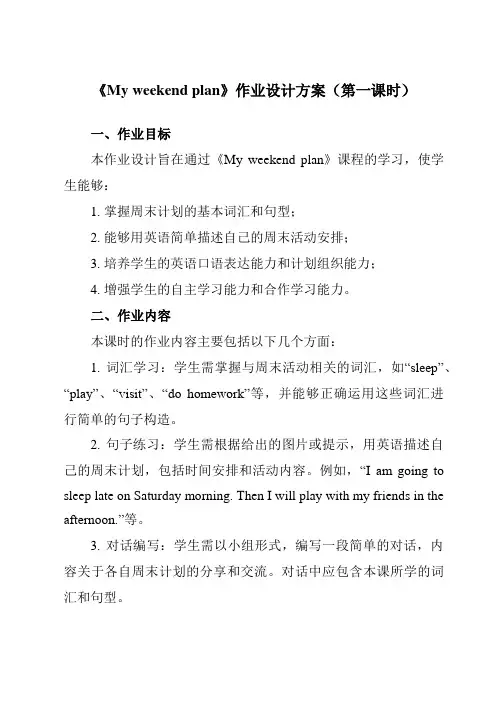 《My weekend plan》作业设计方案（第一课时）

一、作业目标

本作业设计旨在通过《My weekend plan》课程的学习，使学生能够：

1. 掌握周末计划的基本词汇和句型；

2. 能够用英语简单描述自己的周末活动安排；

3. 培养学生的英语口语表达能力和计划组织能力；

4. 增强学生的自主学习能力和合作学习能力。

二、作业内容

本课时的作业内容主要包括以下几个方面：

1. 词汇学习：学生需掌握与周末活动相关的词汇，如“sleep”、“play”、“visit”、“do homework”等，并能够正确运用这些词汇进行简单的句子构造。

2. 句子练习：学生需根据给出的图片或提示，用英语描述自己的周末计划，包括时间安排和活动内容。例如，“I am going to sleep late on Saturday morning. Then I will play with my friends in the afternoon.”等。

3. 对话编写：学生需以小组形式，编写一段简单的对话，内容关于各自周末计划的分享和交流。对话中应包含本课所学的词汇和句型。